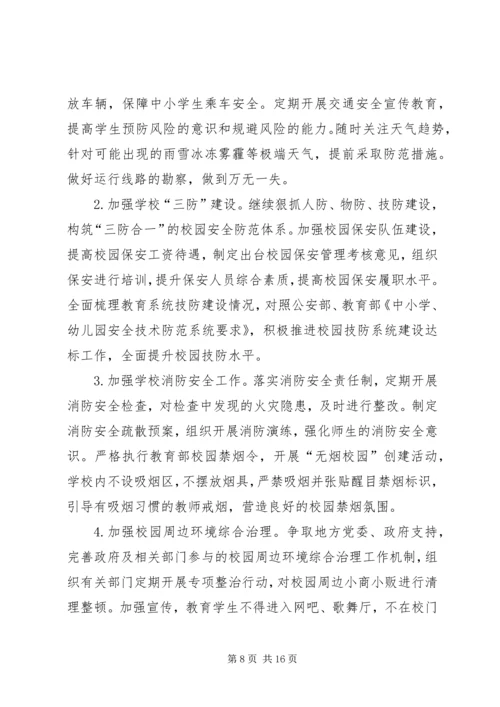 放车辆，保障中小学生乘车安全。定期开展交通安全宣传教育，提高学生预防风险的意识和规避风险的能力。随时关注天气趋势，针对可能出现的雨雪冰冻雾霾等极端天气，提前采取防范措施。做好运行线路的勘察，做到万无一失。

2.加强学校“三防”建设。继续狠抓人防、物防、技防建设，构筑“三防合一”的校园安全防范体系。加强校园保安队伍建设，提高校园保安工资待遇，制定出台校园保安管理考核意见，组织保安进行培训，提升保安人员综合素质，提高校园保安履职水平。全面梳理教育系统技防建设情况，对照公安部、教育部《中小学、幼儿园安全技术防范系统要求》，积极推进校园技防系统建设达标工作，全面提升校园技防水平。

3.加强学校消防安全工作。落实消防安全责任制，定期开展消防安全检查，对检查中发现的火灾隐患，及时进行整改。制定消防安全疏散预案，组织开展消防演练，强化师生的消防安全意识。严格执行教育部校园禁烟令，开展“无烟校园”创建活动，学校内不设吸烟区，不摆放烟具，严禁吸烟并张贴醒目禁烟标识，引导有吸烟习惯的教师戒烟，营造良好的校园禁烟氛围。

4.加强校园周边环境综合治理。争取地方党委、政府支持，完善政府及相关部门参与的校园周边环境综合治理工作机制，组织有关部门定期开展专项整治行动，对校园周边小商小贩进行清理整顿。加强宣传，教育学生不得进入网吧、歌舞厅，不在校门

第 8 页 共 16 页